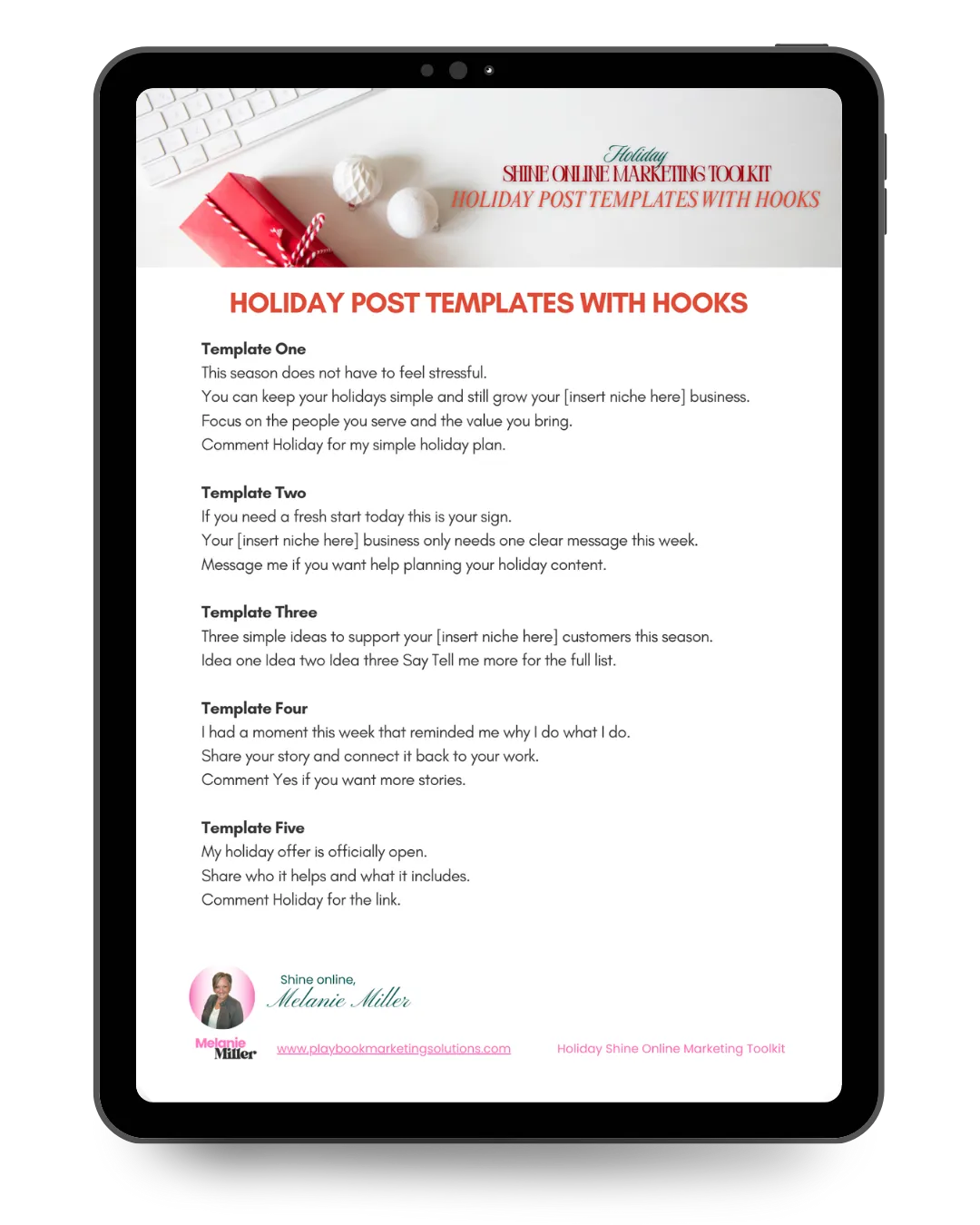 Holiday
SHINE ONLINE MARKETING TOOLKIT
HOLIDAY POST TEMPLATES WITH HOOKS

HOLIDAY POST TEMPLATES WITH HOOKS

Template One
This season does not have to feel stressful.
You can keep your holidays simple and still grow your [insert niche here] business.
Focus on the people you serve and the value you bring.
Comment Holiday for my simple holiday plan.

Template Two
If you need a fresh start today this is your sign.
Your [insert niche here] business only needs one clear message this week.
Message me if you want help planning your holiday content.

Template Three
Three simple ideas to support your [insert niche here] customers this season.
Idea one Idea two Idea three Say Tell me more for the full list.

Template Four
I had a moment this week that reminded me why I do what I do.
Share your story and connect it back to your work.
Comment Yes if you want more stories.

Template Five
My holiday offer is officially open.
Share who it helps and what it includes.
Comment Holiday for the link.

Shine online,
Melanie Miller

Melanie Miller

www.playbookmarketingsolutions.com

Holiday Shine Online Marketing Toolkit